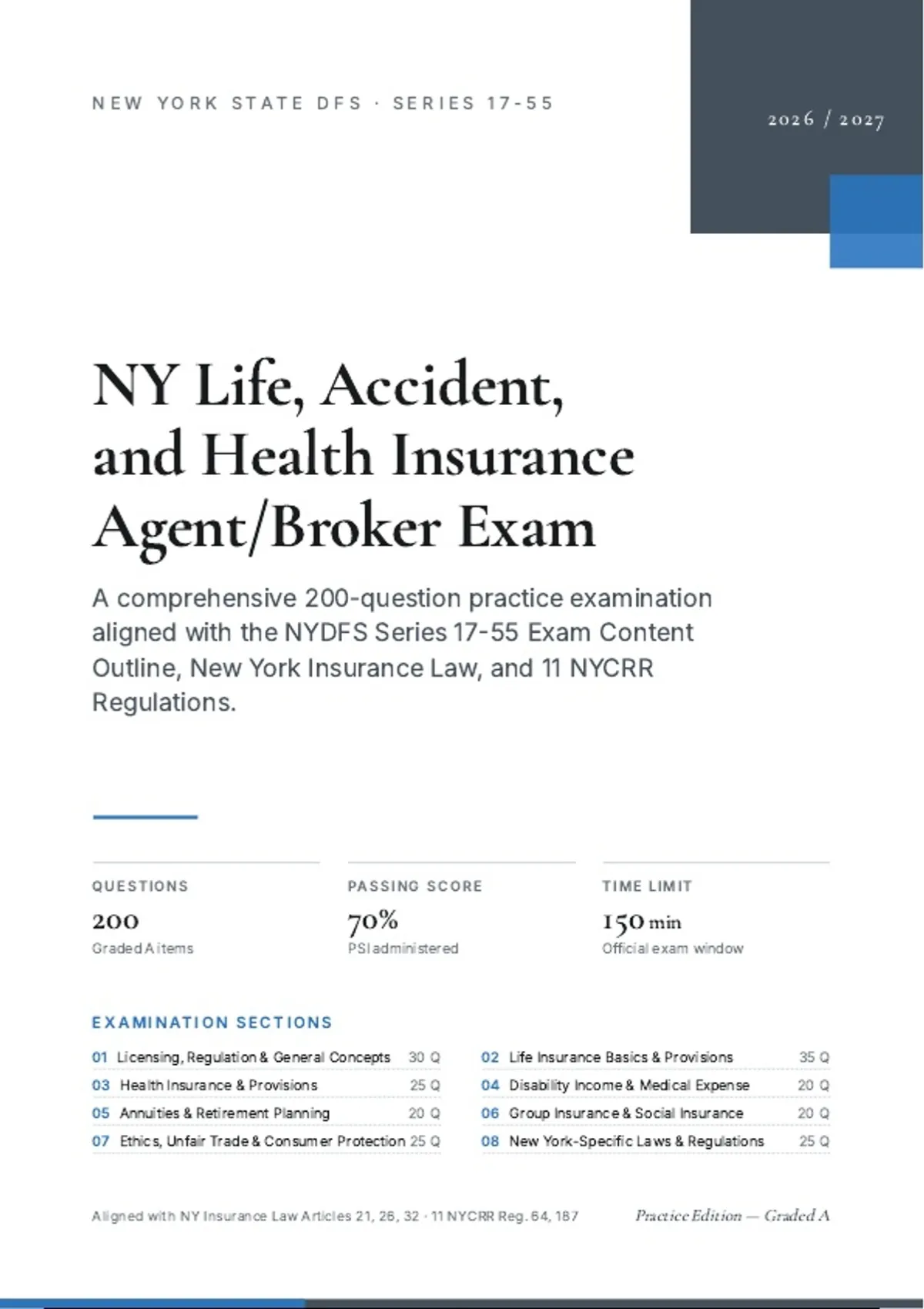 NEW YORK STATE DFS · SERIES 17-55

2026 / 2027

NY Life, Accident, and Health Insurance Agent/Broker Exam

A comprehensive 200-question practice examination aligned with the NYDFS Series 17-55 Exam Content Outline, New York Insurance Law, and 11 NYCRR Regulations.

QUESTIONS
200
Graded A items

PASSING SCORE
70%
PSI administered

TIME LIMIT
150 min
Official exam window

EXAMINATION SECTIONS

01 Licensing, Regulation & General Concepts 30 Q
03 Health Insurance & Provisions 25 Q
05 Annuities & Retirement Planning 20 Q
07 Ethics, Unfair Trade & Consumer Protection 25 Q

02 Life Insurance Basics & Provisions 35 Q
04 Disability Income & Medical Expense 20 Q
06 Group Insurance & Social Insurance 20 Q
08 New York-Specific Laws & Regulations 25 Q

Aligned with NY Insurance Law Articles 21, 26, 32 · 11 NYCRR Reg. 64, 187

Practice Edition — Graded A